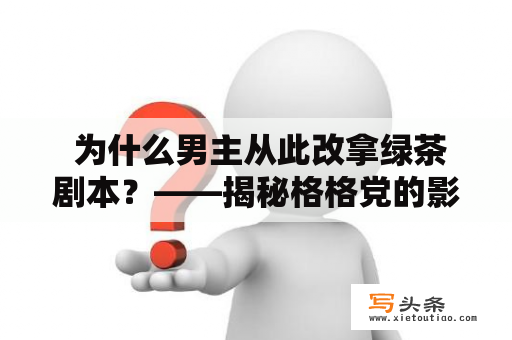 为什么男主从此改拿绿茶剧本？——揭秘格格党的影

写头条
www.xietoutiao.com